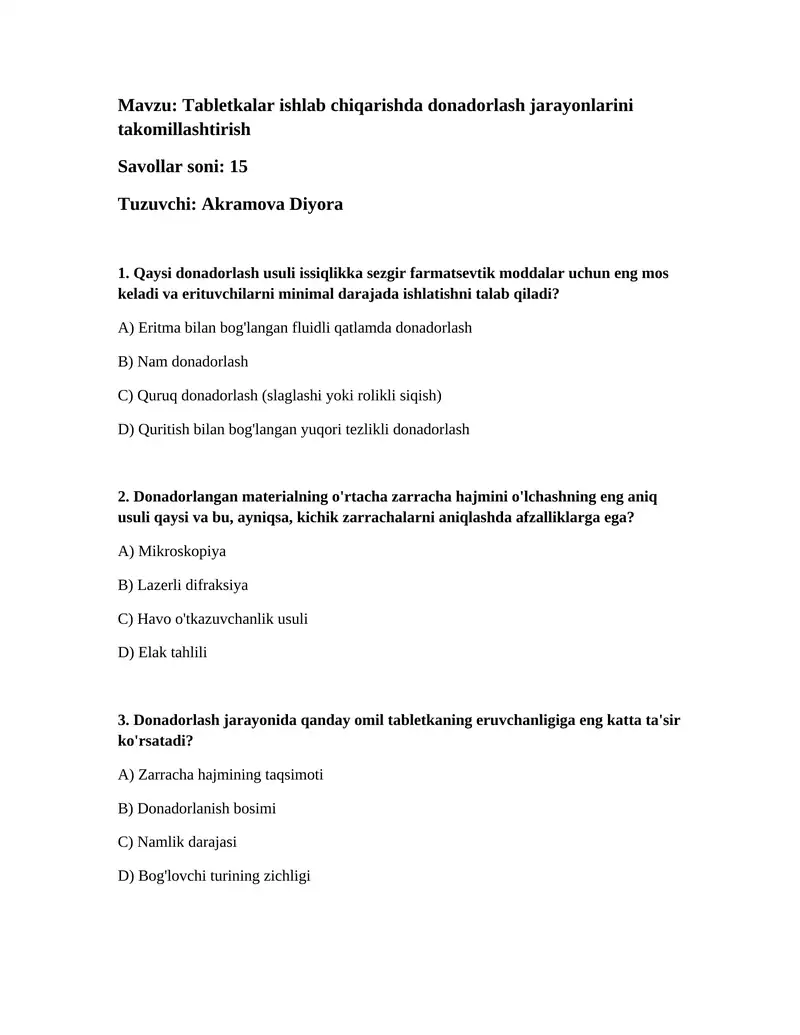 Mavzu: Tabletkalar ishlab chiqarishda donadorlash jarayonlarini takomillashtirish

Savollar soni: 15

Tuzuvchi: Akramova Diyora

1. Qaysi donadorlash usuli issiqlikka sezgir farmatsevtik moddalar uchun eng mos keladi va erituvchilarni minimal darajada ishlatishni talab qiladi?

A) Eritma bilan bog'langan fluidli qatlamda donadorlash

B) Nam donadorlash

C) Quruq donadorlash (slaglashi yoki rolikli siqish)

D) Quritish bilan bog'langan yuqori tezlikli donadorlash

2. Donadorlangan materialning o'rtacha zarracha hajmini o'lchashning eng aniq usuli qaysi va bu, ayniqsa, kichik zarrachalarni aniqlashda afzalliklarga ega?

A) Mikroskopiya

B) Lazerli difraksiya

C) Havo o'tkazuvchanlik usuli

D) Elak tahlili

3. Donadorlash jarayonida qanday omil tabletkaning eruvchanligiga eng katta ta'sir ko'rsatadi?

A) Zarracha hajmining taqsimoti

B) Donadorlanish bosimi

C) Namlik darajasi

D) Bog'lovchi turining zichligi